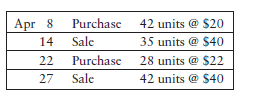 | Apr 8 | Purchase | 42 units @ \$20 |
|---|---|---|
| 14 | Sale | 35 units @ \$40 |
| 22 | Purchase | 28 units @ \$22 |
| 27 | Sale | 42 units @ \$40 |